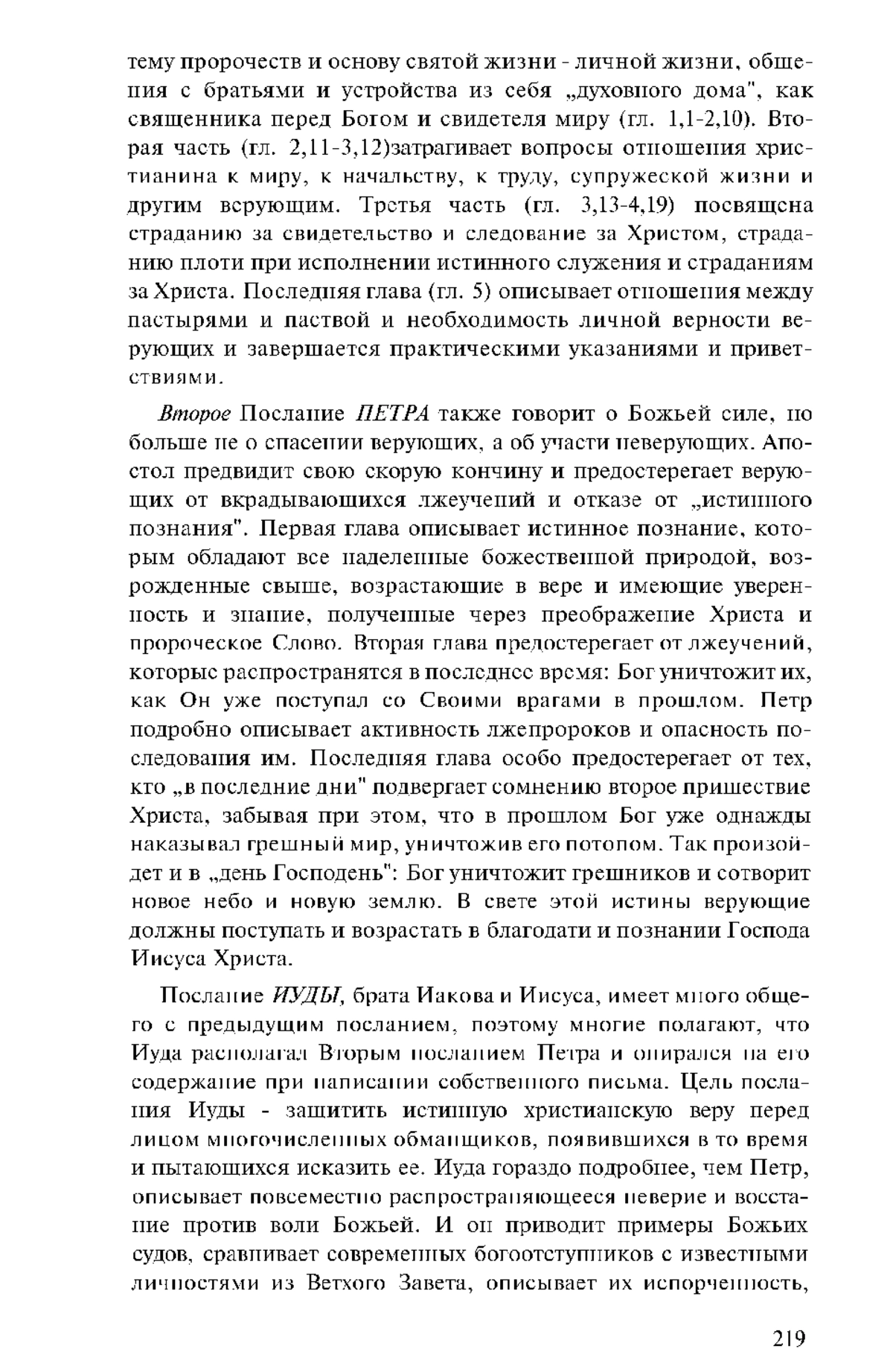 тему пророчеств и основу святой жизни - личной жизни, общения с братьями и устройства из себя „духовного дома", как священника перед Богом и свидетеля миру (гл. 1,1-2,10). Вторая часть (гл. 2,11-3,12)затрагивает вопросы отношения христианина к миру, к начальству, к труду, супружеской жизни и другим верующим. Третья часть (гл. 3,13-4,19) посвящена страданию за свидетельство и следование за Христом, страданию плоти при исполнении истинного служения и страданиям за Христа. Последняя глава (гл. 5) описывает отношения между пастырями и паствой и необходимость личной верности верующих и завершается практическими указаниями и приветствиями.

Второе Послание ПЕТРА также говорит о Божьей силе, но больше не о спасении верующих, а об участи неверующих. Апостол предвидит свою скорую кончину и предостерегает верующих от вкрадывающихся лжеучений и отказе от „истинного познания". Первая глава описывает истинное познание, которым обладают все наделенные божественной природой, возрожденные свыше, возрастающие в вере и имеющие уверенность и знание, полученные через преображение Христа и пророческое Слово. Вторая глава предостерегает от лжеучений, которые распространятся в последнее время: Бог уничтожит их, как Он уже поступал со Своими врагами в прошлом. Петр подробно описывает активность лжепророков и опасность последования им. Последняя глава особо предостерегает от тех, кто „в последние дни" подвергает сомнению второе пришествие Христа, забывая при этом, что в прошлом Бог уже однажды наказывал грешный мир, уничтожив его потопом. Так произойдет и в „день Господень": Бог уничтожит грешников и сотворит новое небо и новую землю. В свете этой истины верующие должны поступать и возрастать в благодати и познании Господа Иисуса Христа.

Послание ИУДЫ, брата Иакова и Иисуса, имеет много общего с предыдущим посланием, поэтому многие полагают, что Иуда располагал Вторым посланием Петра и опирался на его содержание при написании собственного письма. Цель послания Иуды - защитить истинную христианскую веру перед лицом многочисленных обманщиков, появившихся в то время и пытающихся исказить ее. Иуда гораздо подробнее, чем Петр, описывает повсеместно распространяющееся неверие и восстание против воли Божьей. И он приводит примеры Божьих судов, сравнивает современных богоотступников с известными личностями из Ветхого Завета, описывает их испорченность,

219